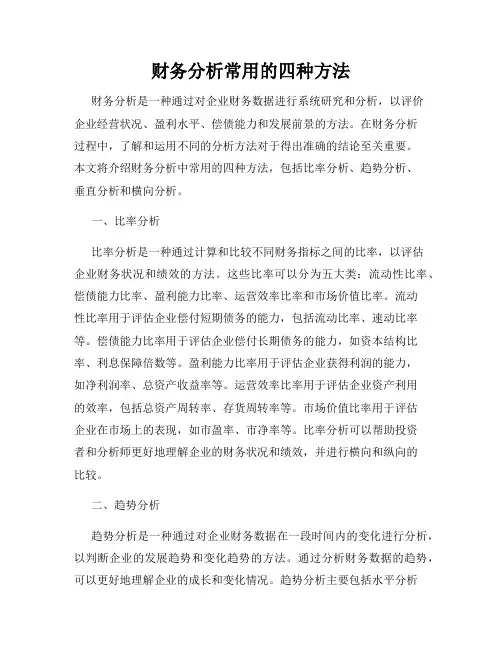 财务分析常用的四种方法

财务分析是一种通过对企业财务数据进行系统研究和分析，以评价企业经营状况、盈利水平、偿债能力和发展前景的方法。在财务分析过程中，了解和运用不同的分析方法对于得出准确的结论至关重要。本文将介绍财务分析中常用的四种方法，包括比率分析、趋势分析、垂直分析和横向分析。

一、比率分析

比率分析是一种通过计算和比较不同财务指标之间的比率，以评估企业财务状况和绩效的方法。这些比率可以分为五大类：流动性比率、偿债能力比率、盈利能力比率、运营效率比率和市场价值比率。流动性比率用于评估企业偿付短期债务的能力，包括流动比率、速动比率等。偿债能力比率用于评估企业偿付长期债务的能力，如资本结构比率、利息保障倍数等。盈利能力比率用于评估企业获得利润的能力，如净利润率、总资产收益率等。运营效率比率用于评估企业资产利用的效率，包括总资产周转率、存货周转率等。市场价值比率用于评估企业在市场上的表现，如市盈率、市净率等。比率分析可以帮助投资者和分析师更好地理解企业的财务状况和绩效，并进行横向和纵向的比较。

二、趋势分析

趋势分析是一种通过对企业财务数据在一段时间内的变化进行分析，以判断企业的发展趋势和变化趋势的方法。通过分析财务数据的趋势，可以更好地理解企业的成长和变化情况。趋势分析主要包括水平分析